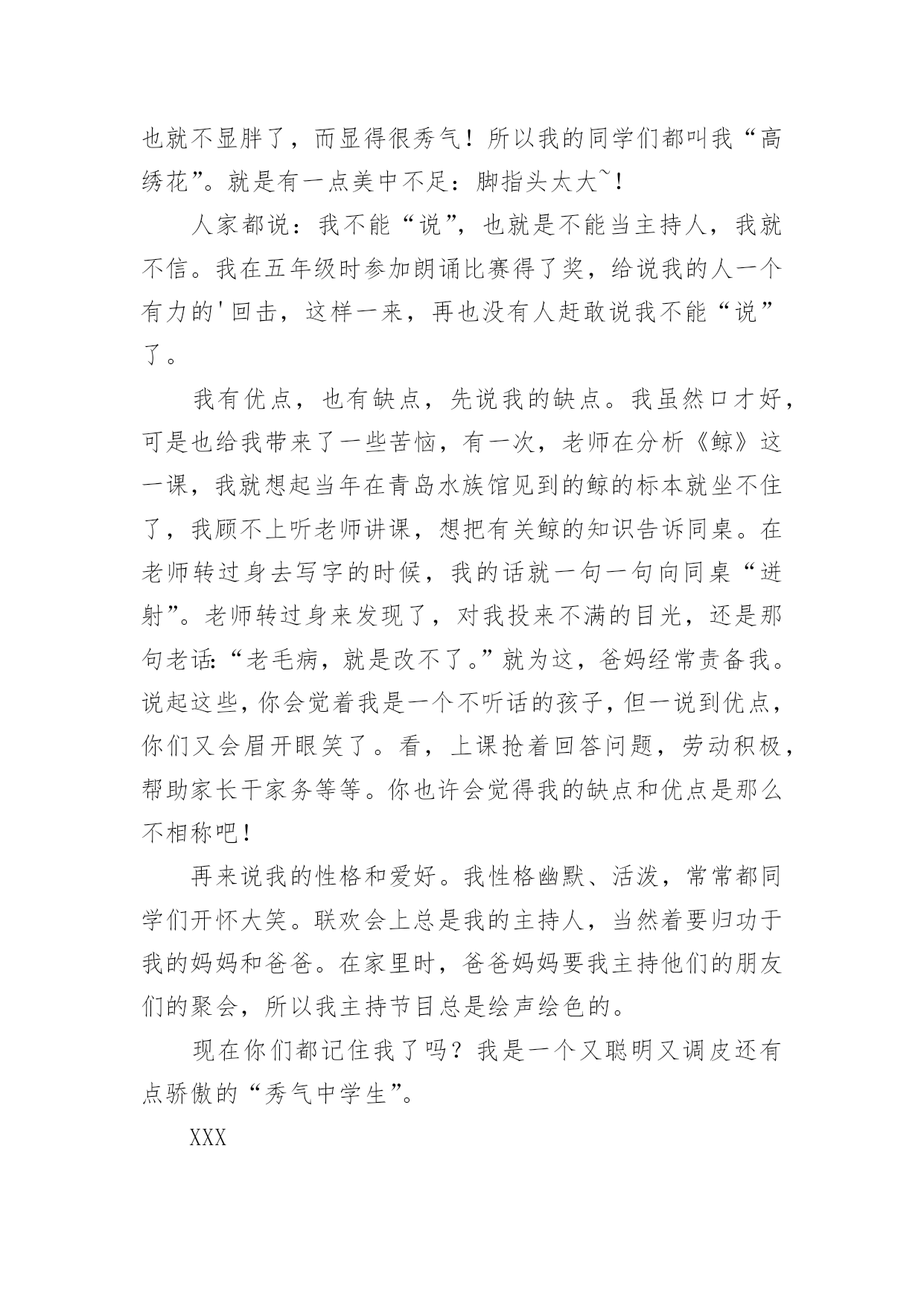 也就不显胖了，而显得很秀气！所以我的同学们都叫我“高绣花”。就是有一点美中不足：脚指头太大~！

人家都说：我不能“说”，也就是不能当主持人，我就不信。我在五年级时参加朗诵比赛得了奖，给说我的人一个有力的'回击，这样一来，再也没有人赶敢说我不能“说”了。

我有优点，也有缺点，先说我的缺点。我虽然口才好，可是也给我带来了一些苦恼，有一次，老师在分析《鲸》这一课，我就想起当年在青岛水族馆见到的鲸的标本就坐不住了，我顾不上听老师讲课，想把有关鲸的知识告诉同桌。在老师转过身去写字的时候，我的话就一句一句向同桌“迸射”。老师转过身来发现了，对我投来不满的目光，还是那句老话:“老毛病，就是改不了。”就为这，爸妈经常责备我。说起这些，你会觉着我是一个不听话的孩子，但一说到优点，你们又会眉开眼笑了。看，上课抢着回答问题，劳动积极，帮助家长干家务等等。你也许会觉得我的缺点和优点是那么不相称吧！

再来说我的性格和爱好。我性格幽默、活泼，常常都同学们开怀大笑。联欢会上总是我的主持人，当然着要归功于我的妈妈和爸爸。在家里时，爸爸妈妈要我主持他们的朋友们的聚会，所以我主持节目总是绘声绘色的。

现在你们都记住我了吗？我是一个又聪明又调皮还有点骄傲的“秀气中学生”。

XXX